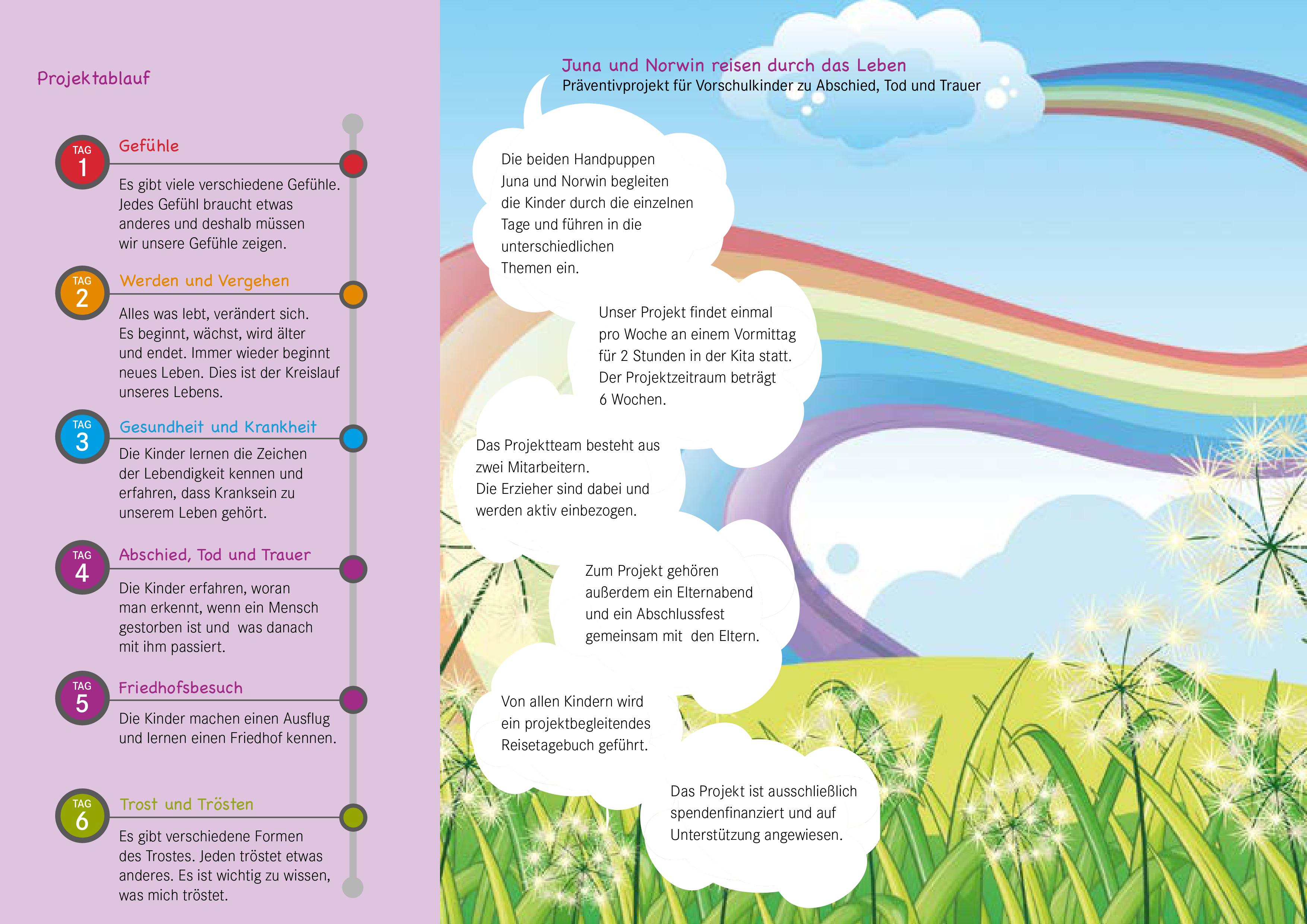 Projektablauf

TAG 1
Gefühle

Es gibt viele verschiedene Gefühle. Jedes Gefühl braucht etwas anderes und deshalb müssen wir unsere Gefühle zeigen.

TAG 2
Werden und Vergehen

Alles was lebt, verändert sich. Es beginnt, wächst, wird älter und endet. Immer wieder beginnt neues Leben. Dies ist der Kreislauf unseres Lebens.

TAG 3
Gesundheit und Krankheit

Die Kinder lernen die Zeichen der Lebendigkeit kennen und erfahren, dass Kranksein zu unserem Leben gehört.

TAG 4
Abschied, Tod und Trauer

Die Kinder erfahren, woran man erkennt, wenn ein Mensch gestorben ist und was danach mit ihm passiert.

TAG 5
Friedhofsbesuch

Die Kinder machen einen Ausflug und lernen einen Friedhof kennen.

TAG 6
Trost und Trösten

Es gibt verschiedene Formen des Trostes. Jeden tröstet etwas anderes. Es ist wichtig zu wissen, was mich tröstet.

Juna und Norwin reisen durch das Leben
Präventivprojekt für Vorschulkinder zu Abschied, Tod und Trauer

Die beiden Handpuppen Juna und Norwin begleiten die Kinder durch die einzelnen Tage und führen in die unterschiedlichen Themen ein.

Unser Projekt findet einmal pro Woche an einem Vormittag für 2 Stunden in der Kita statt. Der Projektzeitraum beträgt 6 Wochen.

Das Projektteam besteht aus zwei Mitarbeitern. Die Erzieher sind dabei und werden aktiv einbezogen.

Zum Projekt gehören außerdem ein Elternabend und ein Abschlussfest gemeinsam mit den Eltern.

Von allen Kindern wird ein projektbegleitendes Reisetagebuch geführt.

Das Projekt ist ausschließlich spendenfinanziert und auf Unterstützung angewiesen.